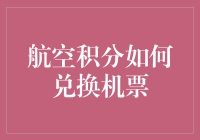 航空积分如何兑换机票